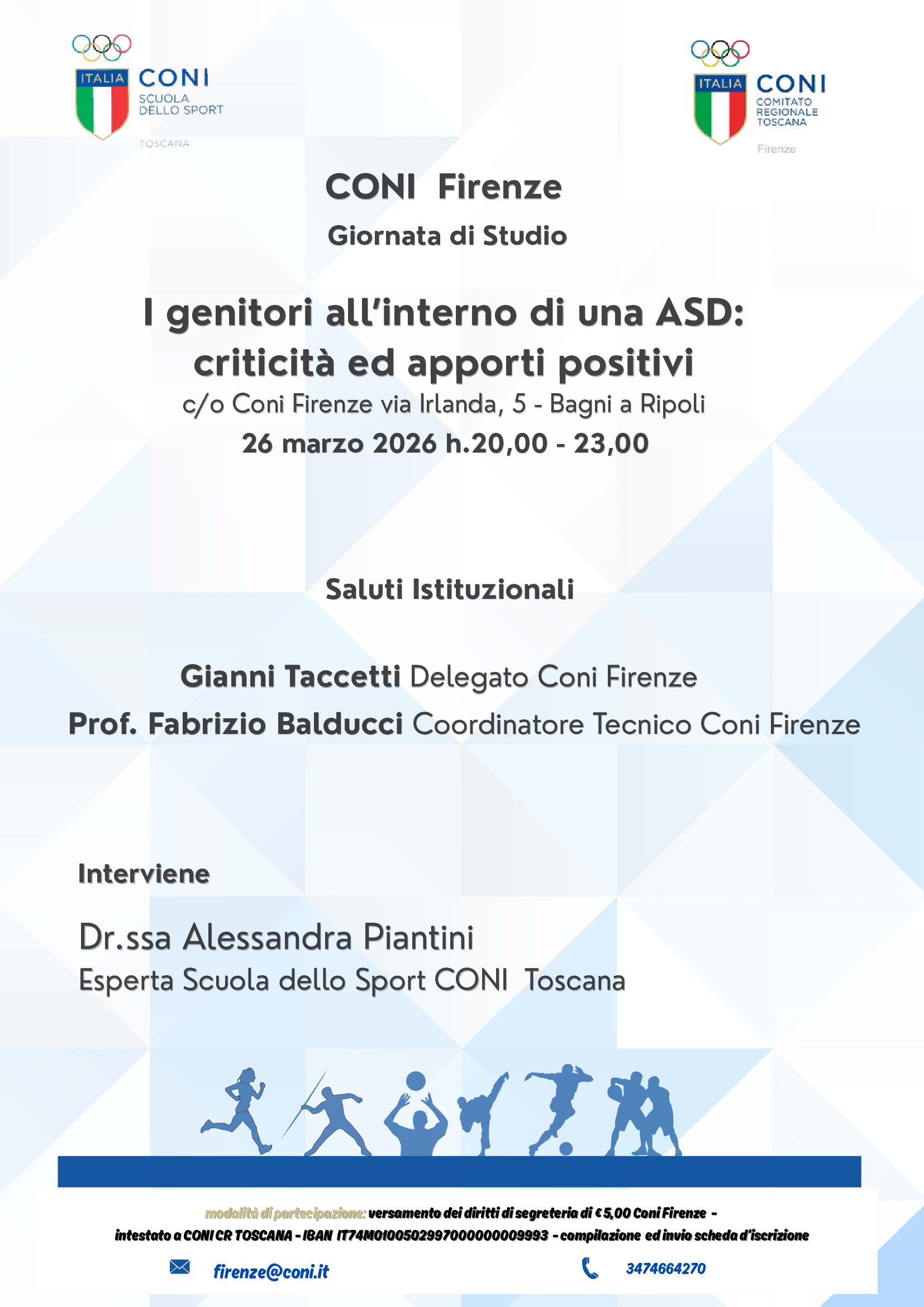 ITALIA CONI
SCUOLA DELLO SPORT
TOSCANA

ITALIA CONI
COMITATO REGIONALE TOSCANA
Firenze

CONI Firenze

Giornata di Studio

I genitori all'interno di una ASD: criticità ed apporti positivi

c/o Coni Firenze via Irlanda, 5 - Bagni a Ripoli

26 marzo 2026 h.20,00 - 23,00

Saluti Istituzionali

Gianni Taccetti Delegato Coni Firenze

Prof. Fabrizio Balducci Coordinatore Tecnico Coni Firenze

Interviene

Dr.ssa Alessandra Piantini

Esperta Scuola dello Sport CONI Toscana

modalità di partecipazione: versamento dei diritti di segreteria di € 5,00 Coni Firenze - intestato a CONI CR TOSCANA - IBAN IT74M0100502997000000009993 - compilazione ed invio scheda d'iscrizione

firenze@coni.it

3474664270